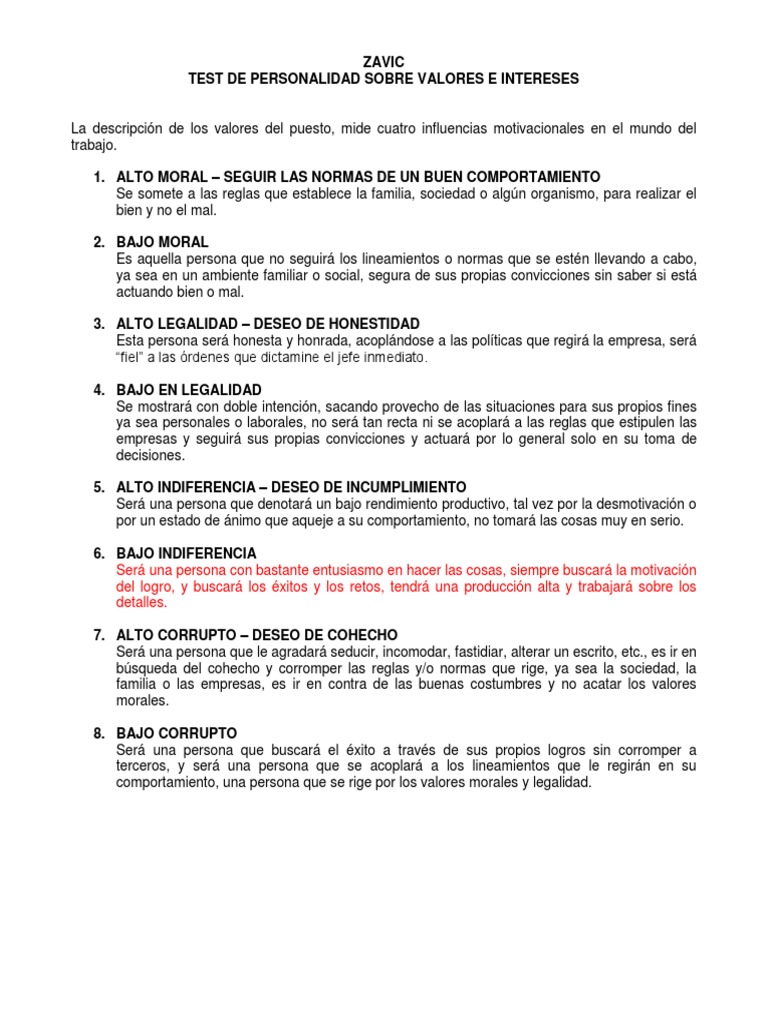 ZAVIC
TEST DE PERSONALIDAD SOBRE VALORES E INTERESES

La descripción de los valores del puesto, mide cuatro influencias motivacionales en el mundo del trabajo.

1. ALTO MORAL – SEGUIR LAS NORMAS DE UN BUEN COMPORTAMIENTO
Se somete a las reglas que establece la familia, sociedad o algún organismo, para realizar el bien y no el mal.

2. BAJO MORAL
Es aquella persona que no seguirá los lineamientos o normas que se estén llevando a cabo, ya sea en un ambiente familiar o social, segura de sus propias convicciones sin saber si está actuando bien o mal.

3. ALTO LEGALIDAD – DESEO DE HONESTIDAD
Esta persona será honesta y honrada, acoplándose a las políticas que regirá la empresa, será "fiel" a las órdenes que dictamine el jefe inmediato.

4. BAJO EN LEGALIDAD
Se mostrará con doble intención, sacando provecho de las situaciones para sus propios fines ya sea personales o laborales, no será tan recta ni se acoplará a las reglas que estipulen las empresas y seguirá sus propias convicciones y actuará por lo general solo en su toma de decisiones.

5. ALTO INDIFERENCIA – DESEO DE INCUMPLIMIENTO
Será una persona que denotará un bajo rendimiento productivo, tal vez por la desmotivación o por un estado de ánimo que aqueje a su comportamiento, no tomará las cosas muy en serio.

6. BAJO INDIFERENCIA
Será una persona con bastante entusiasmo en hacer las cosas, siempre buscará la motivación del logro, y buscará los éxitos y los retos, tendrá una producción alta y trabajará sobre los detalles.

7. ALTO CORRUPTO – DESEO DE COHECHO
Será una persona que le agradará seducir, incomodar, fastidiar, alterar un escrito, etc., es ir en búsqueda del cohecho y corromper las reglas y/o normas que rige, ya sea la sociedad, la familia o las empresas, es ir en contra de las buenas costumbres y no acatar los valores morales.

8. BAJO CORRUPTO
Será una persona que buscará el éxito a través de sus propios logros sin corromper a terceros, y será una persona que se acoplará a los lineamientos que le regirán en su comportamiento, una persona que se rige por los valores morales y legalidad.